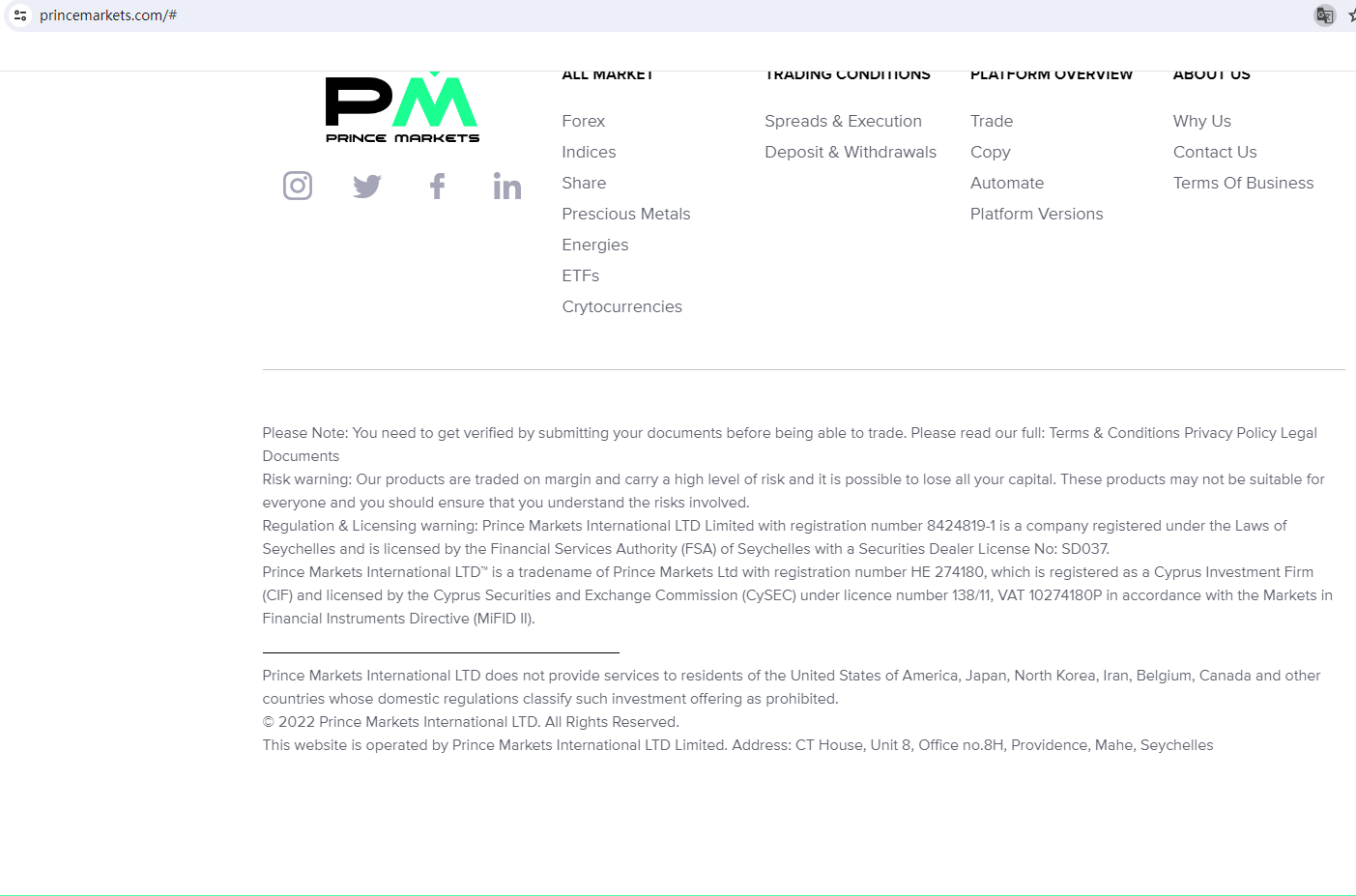 princemarkets.com/#

PM
PRINCE MARKETS

ALL MARKET
Forex
Indices
Share
Prescious Metals
Energies
ETFs
Crytocurrencies

TRADING CONDITIONS
Spreads & Execution
Deposit & Withdrawals

PLATFORM OVERVIEW
Trade
Copy
Automate
Platform Versions

ABOUT US
Why Us
Contact Us
Terms Of Business

Please Note: You need to get verified by submitting your documents before being able to trade. Please read our full: Terms & Conditions Privacy Policy Legal Documents
Risk warning: Our products are traded on margin and carry a high level of risk and it is possible to lose all your capital. These products may not be suitable for everyone and you should ensure that you understand the risks involved.
Regulation & Licensing warning: Prince Markets International LTD Limited with registration number 8424819-1 is a company registered under the Laws of Seychelles and is licensed by the Financial Services Authority (FSA) of Seychelles with a Securities Dealer License No: SD037.
Prince Markets International LTD™ is a tradename of Prince Markets Ltd with registration number HE 274180, which is registered as a Cyprus Investment Firm (CIF) and licensed by the Cyprus Securities and Exchange Commission (CySEC) under licence number 138/11, VAT 10274180P in accordance with the Markets in Financial Instruments Directive (MiFID II).

Prince Markets International LTD does not provide services to residents of the United States of America, Japan, North Korea, Iran, Belgium, Canada and other countries whose domestic regulations classify such investment offering as prohibited.
© 2022 Prince Markets International LTD. All Rights Reserved.
This website is operated by Prince Markets International LTD Limited. Address: CT House, Unit 8, Office no.8H, Providence, Mahe, Seychelles